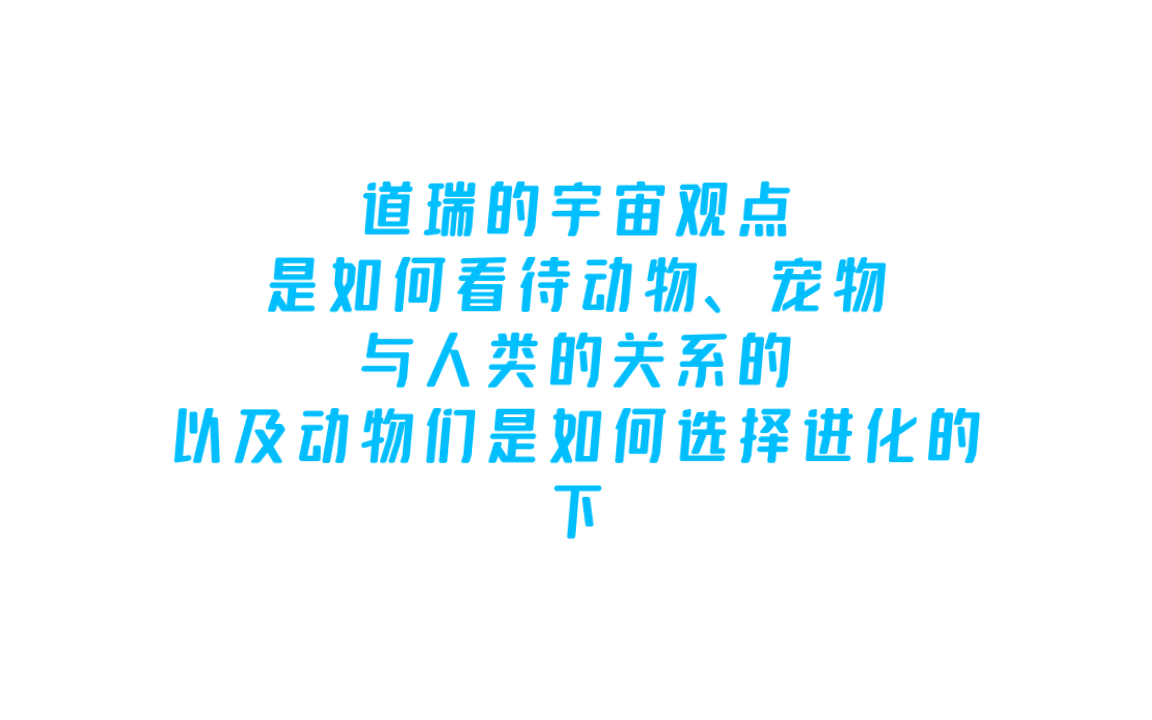 道瑞的宇宙观点
是如何看待动物、宠物
与人类的关系的
以及动物们是如何选择进化的
下